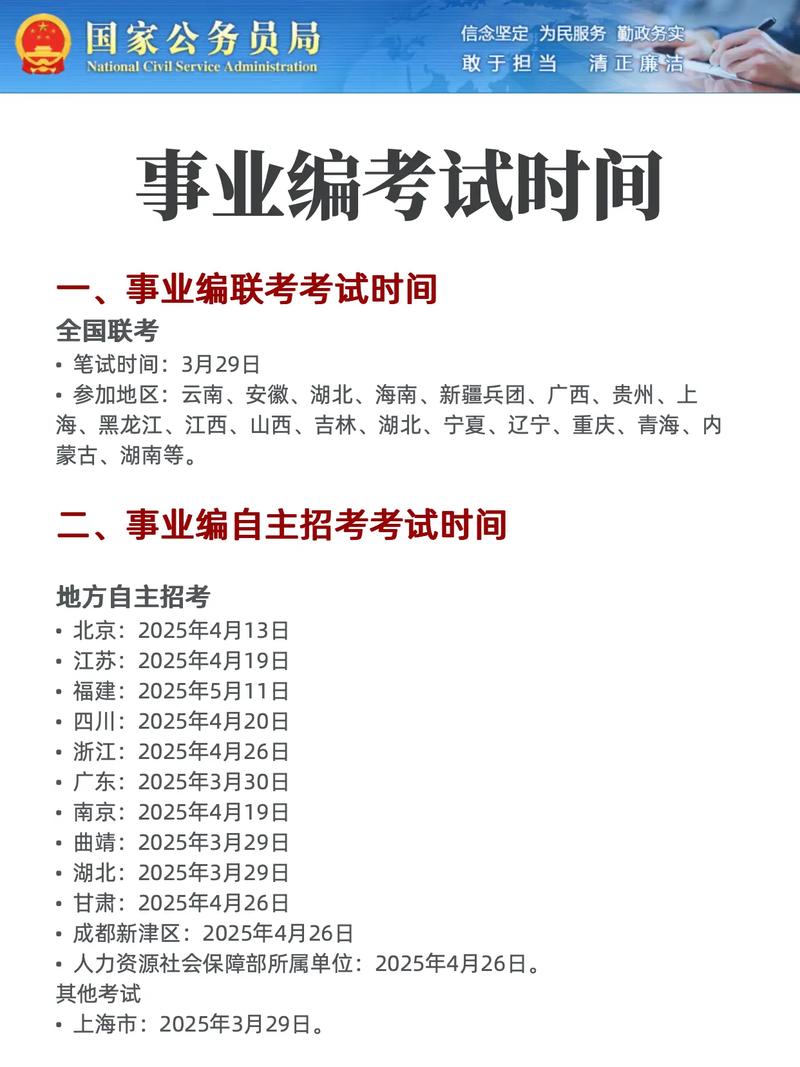 国家公务员局
National Civil Service Administration
信念坚定 为民服务 勤政务实
敢于担当 清正廉洁

事业编考试时间

一、事业编联考考试时间

全国联考
• 笔试时间：3月29日
• 参加地区：云南、安徽、湖北、海南、新疆兵团、广西、贵州、上海、黑龙江、江西、山西、吉林、湖北、宁夏、辽宁、重庆、青海、内蒙古、湖南等。

二、事业编自主招考考试时间

地方自主招考
• 北京：2025年4月13日
• 江苏：2025年4月19日
• 福建：2025年5月11日
• 四川：2025年4月20日
• 浙江：2025年4月26日
• 广东：2025年3月30日
• 南京：2025年4月19日
• 曲靖：2025年3月29日
• 湖北：2025年3月29日
• 甘肃：2025年4月26日
• 成都新津区：2025年4月26日
• 人力资源社会保障部所属单位：2025年4月26日。
其他考试
• 上海市：2025年3月29日。